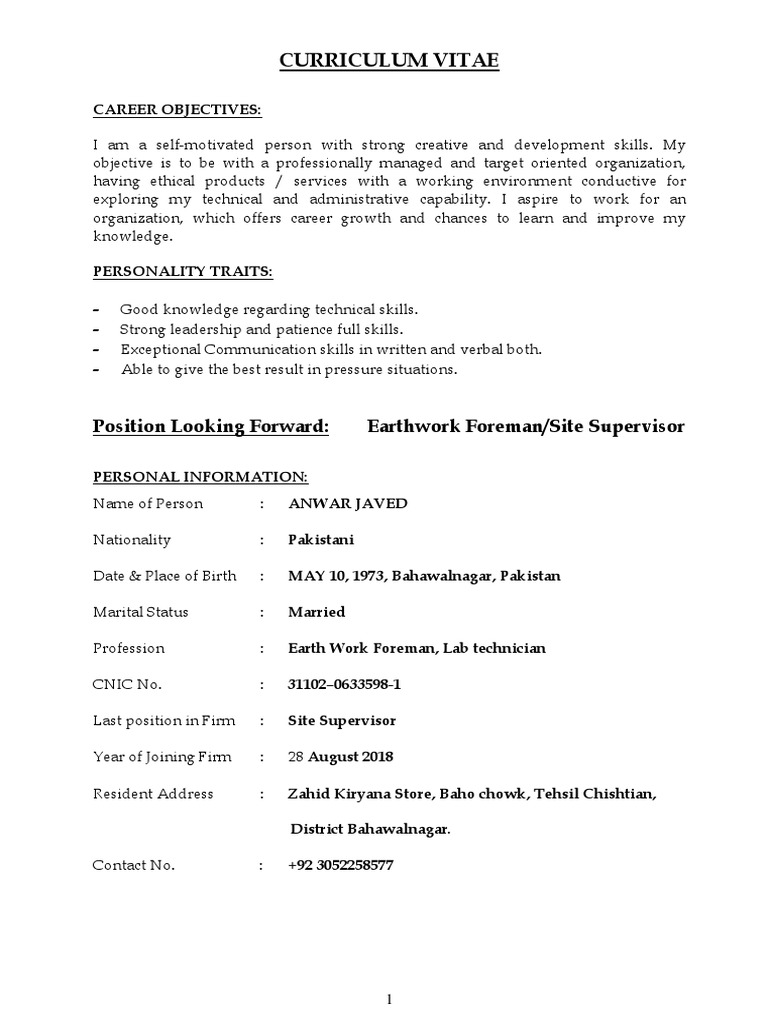 CURRICULUM VITAE

CAREER OBJECTIVES:

I am a self-motivated person with strong creative and development skills. My objective is to be with a professionally managed and target oriented organization, having ethical products / services with a working environment conductive for exploring my technical and administrative capability. I aspire to work for an organization, which offers career growth and chances to learn and improve my knowledge.

PERSONALITY TRAITS:

– Good knowledge regarding technical skills.
– Strong leadership and patience full skills.
– Exceptional Communication skills in written and verbal both.
– Able to give the best result in pressure situations.

Position Looking Forward: Earthwork Foreman/Site Supervisor

PERSONAL INFORMATION:

Name of Person : ANWAR JAVED

Nationality : Pakistani

Date & Place of Birth : MAY 10, 1973, Bahawalnagar, Pakistan

Marital Status : Married

Profession : Earth Work Foreman, Lab technician

CNIC No. : 31102–0633598-1

Last position in Firm : Site Supervisor

Year of Joining Firm : 28 August 2018

Resident Address : Zahid Kiryana Store, Baho chowk, Tehsil Chishtian, District Bahawalnagar.

Contact No. : +92 3052258577

1